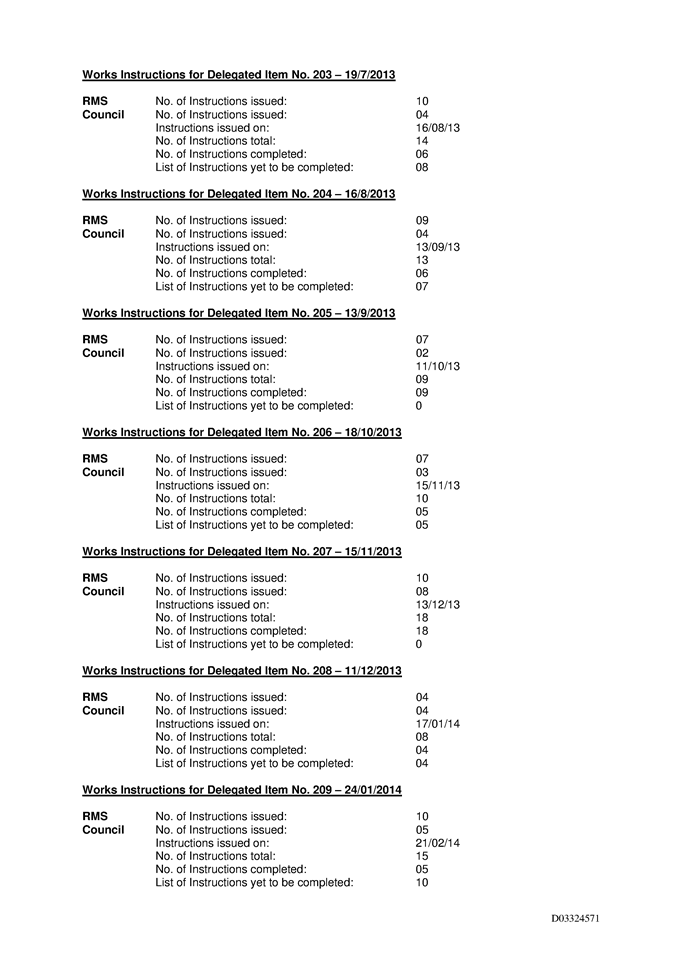 Works Instructions for Delegated Item No. 203 – 19/7/2013

| | | |
|---|---|---|
| RMS | No. of Instructions issued: | 10 |
| Council | No. of Instructions issued: | 04 |
| | Instructions issued on: | 16/08/13 |
| | No. of Instructions total: | 14 |
| | No. of Instructions completed: | 06 |
| | List of Instructions yet to be completed: | 08 |

Works Instructions for Delegated Item No. 204 – 16/8/2013

| | | |
|---|---|---|
| RMS | No. of Instructions issued: | 09 |
| Council | No. of Instructions issued: | 04 |
| | Instructions issued on: | 13/09/13 |
| | No. of Instructions total: | 13 |
| | No. of Instructions completed: | 06 |
| | List of Instructions yet to be completed: | 07 |

Works Instructions for Delegated Item No. 205 – 13/9/2013

| | | |
|---|---|---|
| RMS | No. of Instructions issued: | 07 |
| Council | No. of Instructions issued: | 02 |
| | Instructions issued on: | 11/10/13 |
| | No. of Instructions total: | 09 |
| | No. of Instructions completed: | 09 |
| | List of Instructions yet to be completed: | 0 |

Works Instructions for Delegated Item No. 206 – 18/10/2013

| | | |
|---|---|---|
| RMS | No. of Instructions issued: | 07 |
| Council | No. of Instructions issued: | 03 |
| | Instructions issued on: | 15/11/13 |
| | No. of Instructions total: | 10 |
| | No. of Instructions completed: | 05 |
| | List of Instructions yet to be completed: | 05 |

Works Instructions for Delegated Item No. 207 – 15/11/2013

| | | |
|---|---|---|
| RMS | No. of Instructions issued: | 10 |
| Council | No. of Instructions issued: | 08 |
| | Instructions issued on: | 13/12/13 |
| | No. of Instructions total: | 18 |
| | No. of Instructions completed: | 18 |
| | List of Instructions yet to be completed: | 0 |

Works Instructions for Delegated Item No. 208 – 11/12/2013

| | | |
|---|---|---|
| RMS | No. of Instructions issued: | 04 |
| Council | No. of Instructions issued: | 04 |
| | Instructions issued on: | 17/01/14 |
| | No. of Instructions total: | 08 |
| | No. of Instructions completed: | 04 |
| | List of Instructions yet to be completed: | 04 |

Works Instructions for Delegated Item No. 209 – 24/01/2014

| | | |
|---|---|---|
| RMS | No. of Instructions issued: | 10 |
| Council | No. of Instructions issued: | 05 |
| | Instructions issued on: | 21/02/14 |
| | No. of Instructions total: | 15 |
| | No. of Instructions completed: | 05 |
| | List of Instructions yet to be completed: | 10 |

D03324571